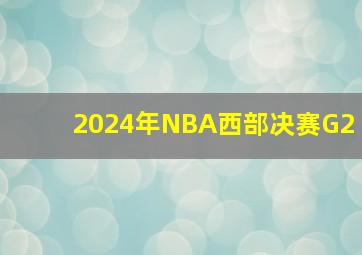 2024年NBA西部决赛G2